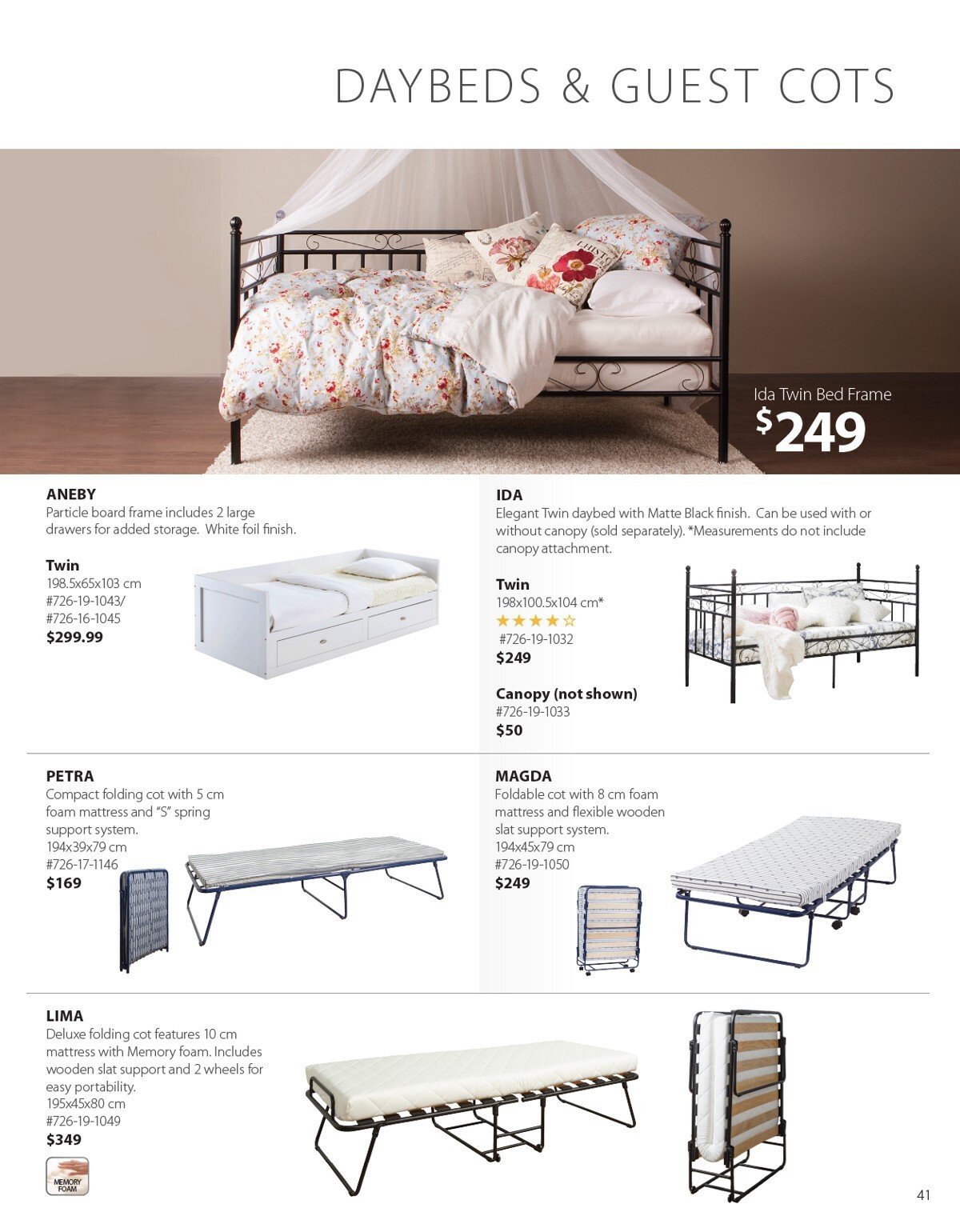 DAYBEDS & GUEST COTS

Ida Twin Bed Frame
$249

ANEBY
Particle board frame includes 2 large drawers for added storage. White foil finish.

Twin
198.5x65x103 cm
#726-19-1043/
#726-16-1045
$299.99

IDA
Elegant Twin daybed with Matte Black finish. Can be used with or without canopy (sold separately). *Measurements do not include canopy attachment.

Twin
198x100.5x104 cm*
★★★★☆
#726-19-1032
$249

Canopy (not shown)
#726-19-1033
$50

PETRA
Compact folding cot with 5 cm foam mattress and "S" spring support system.
194x39x79 cm
#726-17-1146
$169

MAGDA
Foldable cot with 8 cm foam mattress and flexible wooden slat support system.
194x45x79 cm
#726-19-1050
$249

LIMA
Deluxe folding cot features 10 cm mattress with Memory foam. Includes wooden slat support and 2 wheels for easy portability.
195x45x80 cm
#726-19-1049
$349

MEMORY FOAM

41